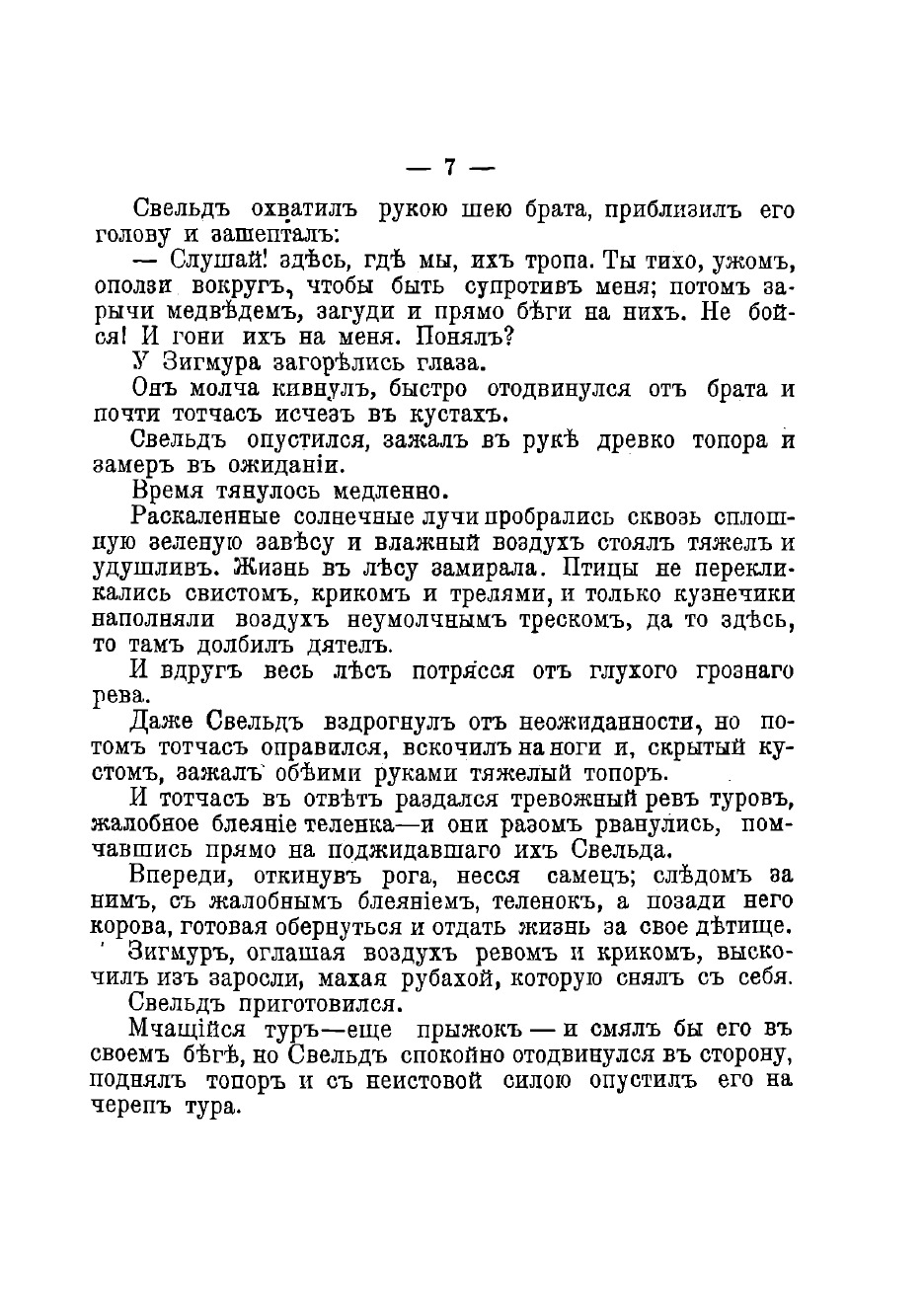 — 7 —

Свельдъ охватилъ рукою шею брата, приблизилъ его голову и зашепталъ:

— Слушай! здѣсь, гдѣ мы, ихъ тропа. Ты тихо, ужомъ, оползи вокругъ, чтобы быть супротивъ меня; потомъ зарычи медвѣдемъ, загуди и прямо бѣги на нихъ. Не бойся! И гони ихъ на меня. Понялъ?

У Зигмура загорѣлись глаза.

Онъ молча кивнулъ, быстро отодвинулся отъ брата и почти тотчасъ исчезъ въ кустахъ.

Свельдъ опустился, зажалъ въ рукѣ древко топора и замеръ въ ожиданіи.

Время тянулось медленно.

Раскаленные солнечные лучи пробрались сквозь сплошную зеленую завѣсу и влажный воздухъ стоялъ тяжелъ и удушливъ. Жизнь въ лѣсу замирала. Птицы не перекликались свистомъ, крикомъ и трелями, и только кузнечики наполняли воздухъ неумолчнымъ трескомъ, да то здѣсь, то тамъ долбилъ дятелъ.

И вдругъ весь лѣсъ потрясся отъ глухого грознаго рева.

Даже Свельдъ вздрогнулъ отъ неожиданности, но потомъ тотчасъ оправился, вскочилъ на ноги и, скрытый кустомъ, зажалъ обѣими руками тяжелый топоръ.

И тотчасъ въ отвѣтъ раздался тревожный ревъ туровъ, жалобное блеяніе теленка—и они разомъ рванулись, помчавшись прямо на поджидавшаго ихъ Свельда.

Впереди, откинувъ рога, несся самецъ; слѣдомъ за нимъ, съ жалобнымъ блеяніемъ, теленокъ, а позади него корова, готовая обернуться и отдать жизнь за свое дѣтище.

Зигмуръ, оглашая воздухъ ревомъ и крикомъ, выскочилъ изъ заросли, махая рубахой, которую снялъ съ себя.

Свельдъ приготовился.

Мчащійся туръ—еще прыжокъ — и смялъ бы его въ своемъ бѣгѣ, но Свельдъ спокойно отодвинулся въ сторону, поднялъ топоръ и съ неистовой силою опустилъ его на черепъ тура.